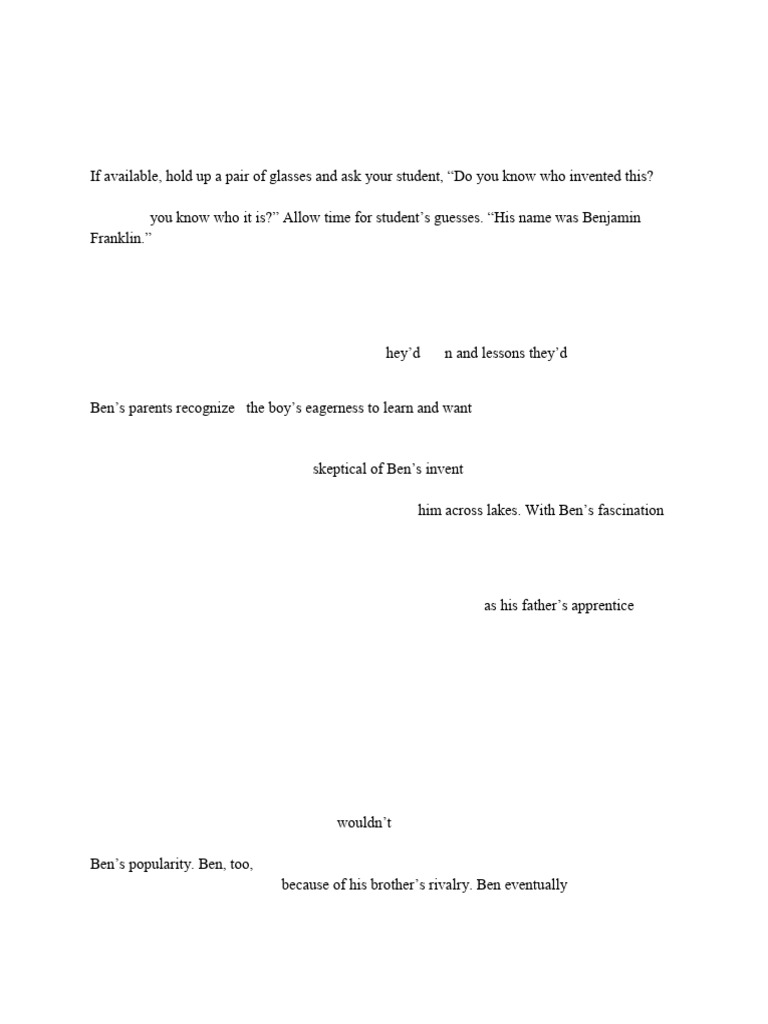 If available, hold up a pair of glasses and ask your student, “Do you know who invented this?

you know who it is?” Allow time for student’s guesses. “His name was Benjamin Franklin.”

hey’d n and lessons they’d

Ben’s parents recognize the boy’s eagerness to learn and want

skeptical of Ben’s invent

him across lakes. With Ben’s fascination

as his father’s apprentice

wouldn’t

Ben’s popularity. Ben, too,

because of his brother’s rivalry. Ben eventually